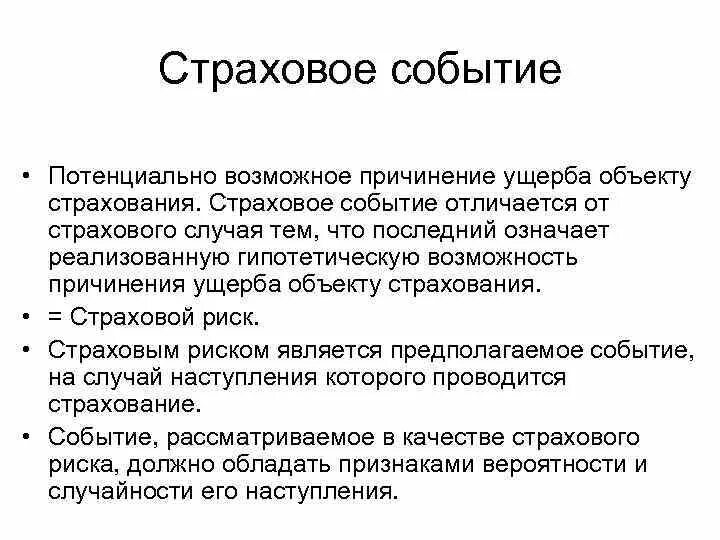 Страховое событие

• Потенциально возможное причинение ущерба объекту страхования. Страховое событие отличается от страхового случая тем, что последний означает реализованную гипотетическую возможность причинения ущерба объекту страхования.
• = Страховой риск.
• Страховым риском является предполагаемое событие, на случай наступления которого проводится страхование.
• Событие, рассматриваемое в качестве страхового риска, должно обладать признаками вероятности и случайности его наступления.